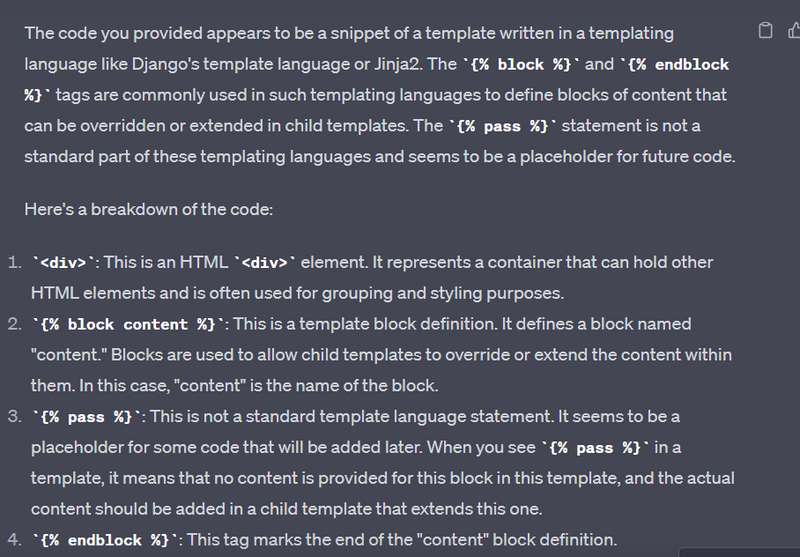 The code you provided appears to be a snippet of a template written in a templating language like Django's template language or Jinja2. The `{% block %}` and `{% endblock %}` tags are commonly used in such templating languages to define blocks of content that can be overridden or extended in child templates. The `{% pass %}` statement is not a standard part of these templating languages and seems to be a placeholder for future code.

Here's a breakdown of the code:

1. `<div>`: This is an HTML `<div>` element. It represents a container that can hold other HTML elements and is often used for grouping and styling purposes.
2. `{% block content %}`: This is a template block definition. It defines a block named "content." Blocks are used to allow child templates to override or extend the content within them. In this case, "content" is the name of the block.
3. `{% pass %}`: This is not a standard template language statement. It seems to be a placeholder for some code that will be added later. When you see `{% pass %}` in a template, it means that no content is provided for this block in this template, and the actual content should be added in a child template that extends this one.
4. `{% endblock %}`: This tag marks the end of the "content" block definition.